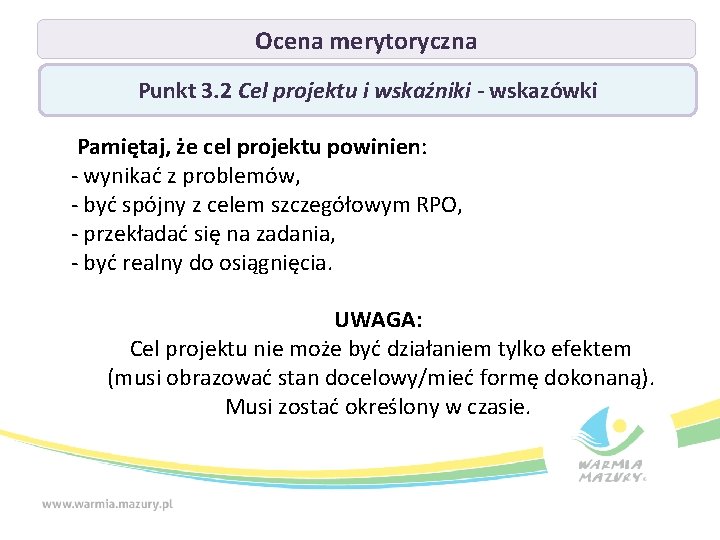 Ocena merytoryczna

Punkt 3.2 Cel projektu i wskaźniki - wskazówki

Pamiętaj, że cel projektu powinien:
- wynikać z problemów,
- być spójny z celem szczegółowym RPO,
- przekładać się na zadania,
- być realny do osiągnięcia.

UWAGA:
Cel projektu nie może być działaniem tylko efektem (musi obrazować stan docelowy/mieć formę dokonaną).
Musi zostać określony w czasie.

WARMIA MAZURY

www.warmia.mazury.pl